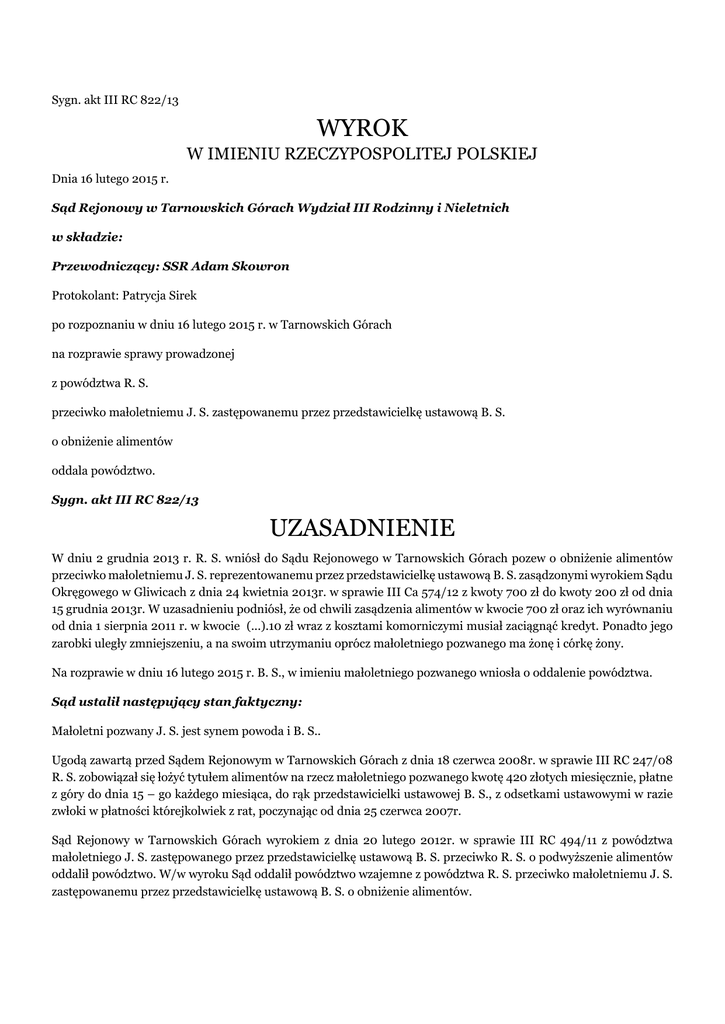 Sygn. akt III RC 822/13

WYROK
W IMIENIU RZECZYPOSPOLITEJ POLSKIEJ

Dnia 16 lutego 2015 r.

Sąd Rejonowy w Tarnowskich Górach Wydział III Rodzinny i Nieletnich

w składzie:

Przewodniczący: SSR Adam Skowron

Protokolant: Patrycja Sirek

po rozpoznaniu w dniu 16 lutego 2015 r. w Tarnowskich Górach

na rozprawie sprawy prowadzonej

z powództwa R. S.

przeciwko małoletniemu J. S. zastępowanemu przez przedstawicielkę ustawową B. S.

o obniżenie alimentów

oddala powództwo.

Sygn. akt III RC 822/13

UZASADNIENIE

W dniu 2 grudnia 2013 r. R. S. wniósł do Sądu Rejonowego w Tarnowskich Górach pozew o obniżenie alimentów przeciwko małoletniemu J. S. reprezentowanemu przez przedstawicielkę ustawową B. S. zasądzonymi wyrokiem Sądu Okręgowego w Gliwicach z dnia 24 kwietnia 2013r. w sprawie III Ca 574/12 z kwoty 700 zł do kwoty 200 zł od dnia 15 grudnia 2013r. W uzasadnieniu podniósł, że od chwili zasądzenia alimentów w kwocie 700 zł oraz ich wyrównaniu od dnia 1 sierpnia 2011 r. w kwocie (...).10 zł wraz z kosztami komorniczymi musiał zaciągnąć kredyt. Ponadto jego zarobki uległy zmniejszeniu, a na swoim utrzymaniu oprócz małoletniego pozwanego ma żonę i córkę żony.

Na rozprawie w dniu 16 lutego 2015 r. B. S., w imieniu małoletniego pozwanego wniosła o oddalenie powództwa.

Sąd ustalił następujący stan faktyczny:

Małoletni pozwany J. S. jest synem powoda i B. S..

Ugodą zawartą przed Sądem Rejonowym w Tarnowskich Górach z dnia 18 czerwca 2008r. w sprawie III RC 247/08 R. S. zobowiązał się łożyć tytułem alimentów na rzecz małoletniego pozwanego kwotę 420 złotych miesięcznie, płatne z góry do dnia 15 – go każdego miesiąca, do rąk przedstawicielki ustawowej B. S., z odsetkami ustawowymi w razie zwłoki w płatności którejkolwiek z rat, poczynając od dnia 25 czerwca 2007r.

Sąd Rejonowy w Tarnowskich Górach wyrokiem z dnia 20 lutego 2012r. w sprawie III RC 494/11 z powództwa małoletniego J. S. zastępowanego przez przedstawicielkę ustawową B. S. przeciwko R. S. o podwyższenie alimentów oddalił powództwo. W/w wyroku Sąd oddalił powództwo wzajemne z powództwa R. S. przeciwko małoletniemu J. S. zastępowanemu przez przedstawicielkę ustawową B. S. o obniżenie alimentów.